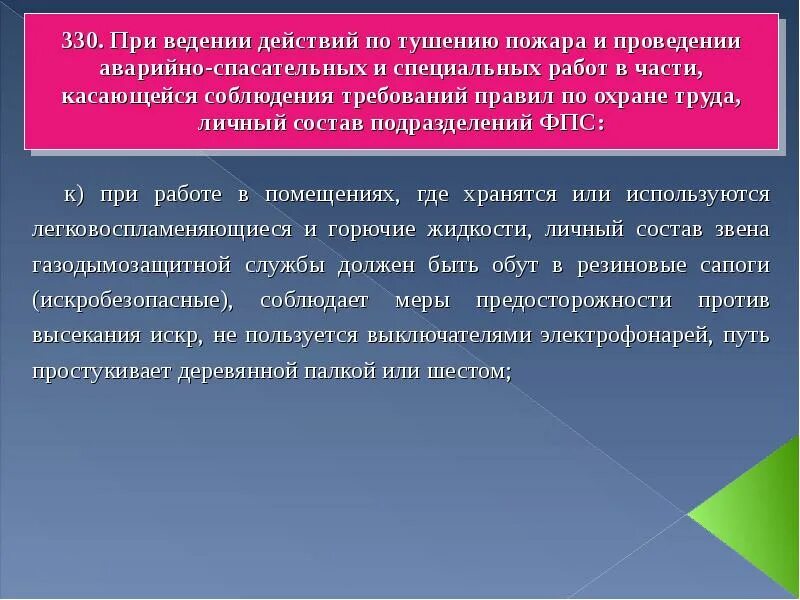 330. При ведении действий по тушению пожара и проведении аварийно-спасательных и специальных работ в части, касающейся соблюдения требований правил по охране труда, личный состав подразделений ФПС:

к) при работе в помещениях, где хранятся или используются легковоспламеняющиеся и горючие жидкости, личный состав звена газодымозащитной службы должен быть обут в резиновые сапоги (искробезопасные), соблюдает меры предосторожности против высекания искр, не пользуется выключателями электрофонарей, путь простукивает деревянной палкой или шестом;